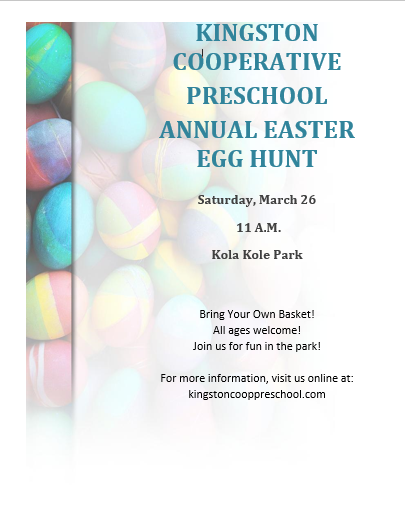 KINGSTON COOPERATIVE PRESCHOOL ANNUAL EASTER EGG HUNT

Saturday, March 26

11 A.M.

Kola Kole Park

Bring Your Own Basket!
All ages welcome!
Join us for fun in the park!

For more information, visit us online at:
kingstoncooppreschool.com